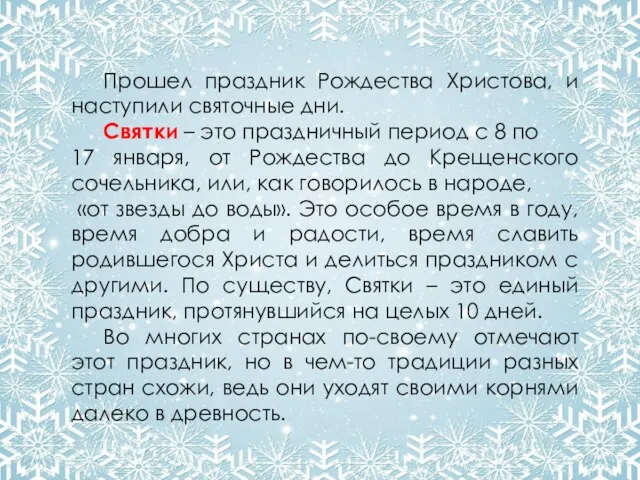 Прошел праздник Рождества Христова, и наступили святочные дни.

Святки – это праздничный период с 8 по 17 января, от Рождества до Крещенского сочельника, или, как говорилось в народе, «от звезды до воды». Это особое время в году, время добра и радости, время славить родившегося Христа и делиться праздником с другими. По существу, Святки – это единый праздник, протянувшийся на целых 10 дней.

Во многих странах по-своему отмечают этот праздник, но в чем-то традиции разных стран схожи, ведь они уходят своими корнями далеко в древность.